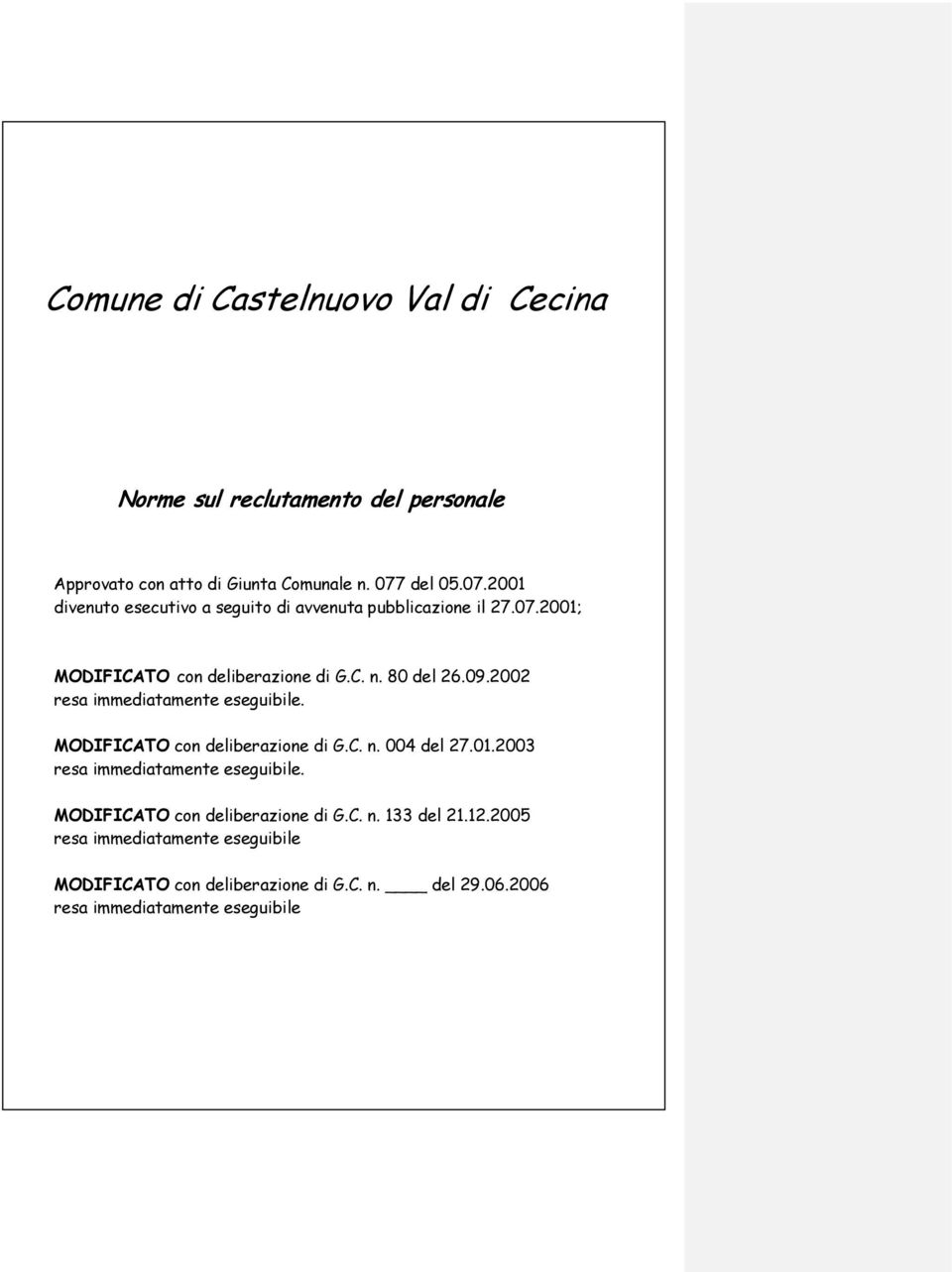 Comune di Castelnuovo Val di Cecina

Norme sul reclutamento del personale

Approvato con atto di Giunta Comunale n. 077 del 05.07.2001 divenuto esecutivo a seguito di avvenuta pubblicazione il 27.07.2001;

MODIFICATO con deliberazione di G.C. n. 80 del 26.09.2002 resa immediatamente eseguibile.

MODIFICATO con deliberazione di G.C. n. 004 del 27.01.2003 resa immediatamente eseguibile.

MODIFICATO con deliberazione di G.C. n. 133 del 21.12.2005 resa immediatamente eseguibile

MODIFICATO con deliberazione di G.C. n. ____ del 29.06.2006 resa immediatamente eseguibile